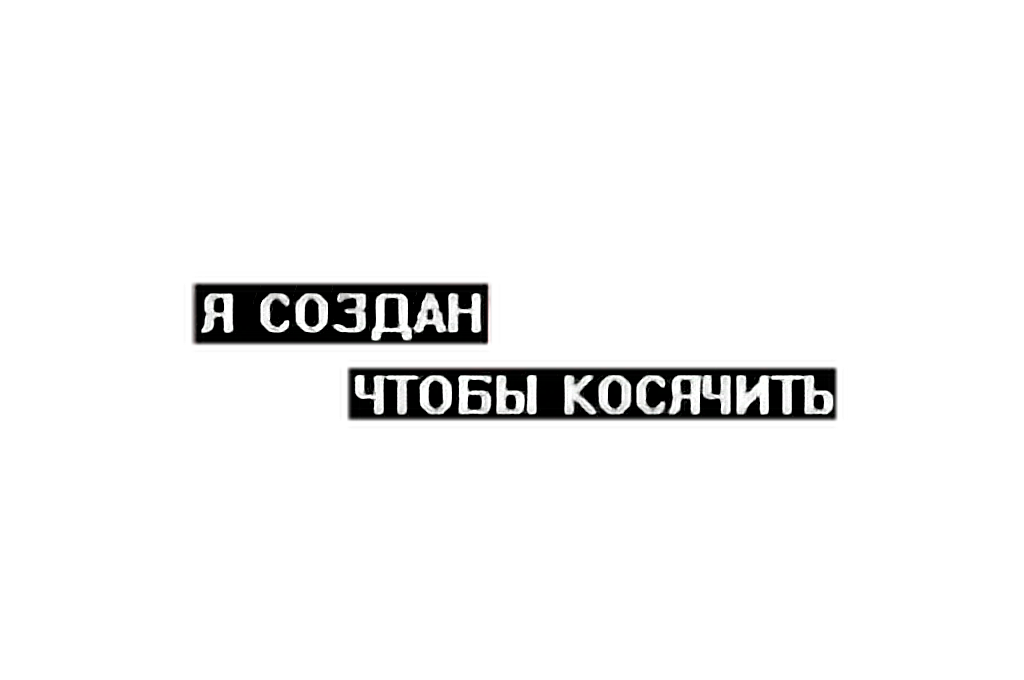 Я СОЗДАН
ЧТОБЫ КОСЯЧИТЬ